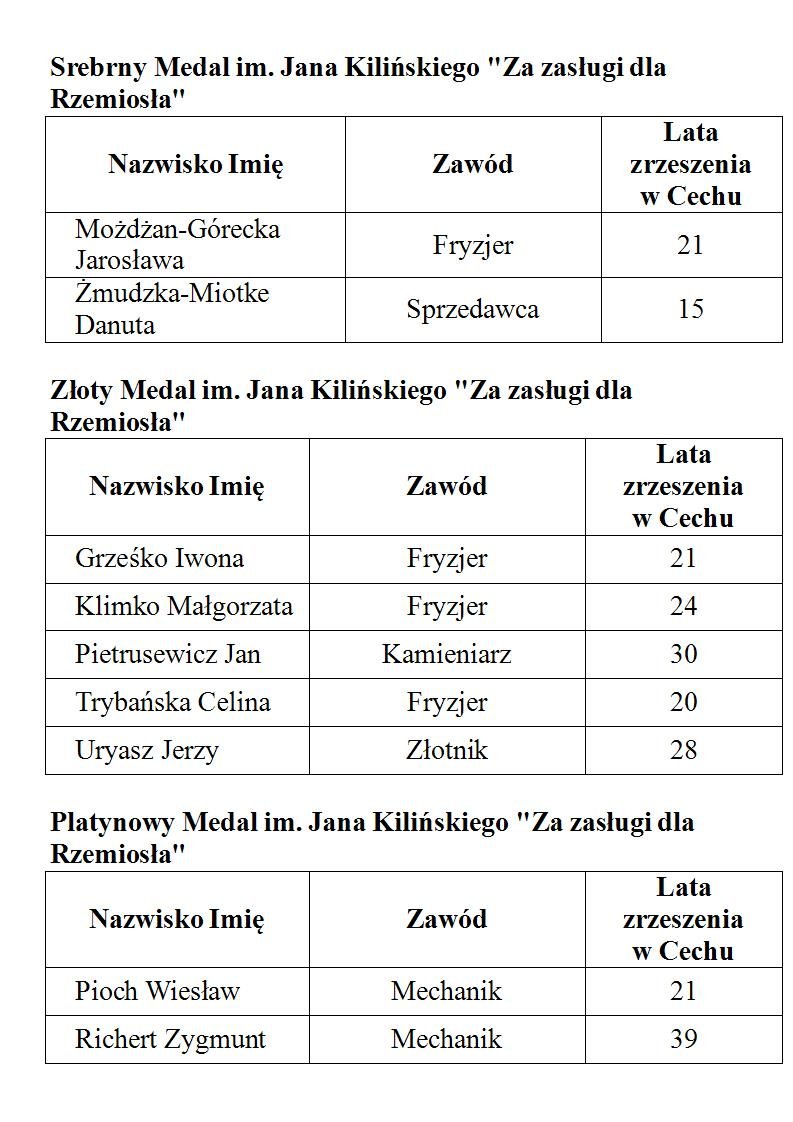 Srebrny Medal im. Jana Kilińskiego "Za zasługi dla Rzemiosła"

| Nazwisko Imię | Zawód | Lata zrzeszenia w Cechu |
|---|---|---|
| Możdżan-Górecka Jarosława | Fryzjer | 21 |
| Żmudzka-Miotke Danuta | Sprzedawca | 15 |

Złoty Medal im. Jana Kilińskiego "Za zasługi dla Rzemiosła"

| Nazwisko Imię | Zawód | Lata zrzeszenia w Cechu |
|---|---|---|
| Grześko Iwona | Fryzjer | 21 |
| Klimko Małgorzata | Fryzjer | 24 |
| Pietrusewicz Jan | Kamieniarz | 30 |
| Trybańska Celina | Fryzjer | 20 |
| Uryasz Jerzy | Złotnik | 28 |

Platynowy Medal im. Jana Kilińskiego "Za zasługi dla Rzemiosła"

| Nazwisko Imię | Zawód | Lata zrzeszenia w Cechu |
|---|---|---|
| Pioch Wiesław | Mechanik | 21 |
| Richert Zygmunt | Mechanik | 39 |